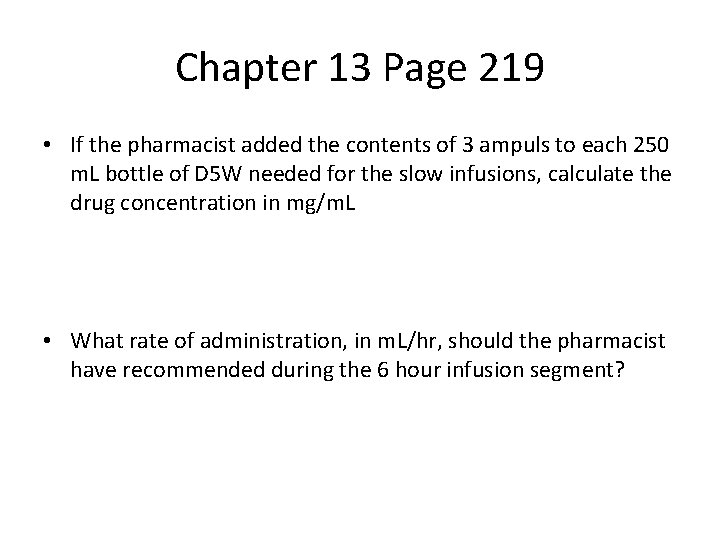 Chapter 13 Page 219

• If the pharmacist added the contents of 3 ampuls to each 250 mL bottle of D5W needed for the slow infusions, calculate the drug concentration in mg/mL

• What rate of administration, in mL/hr, should the pharmacist have recommended during the 6 hour infusion segment?